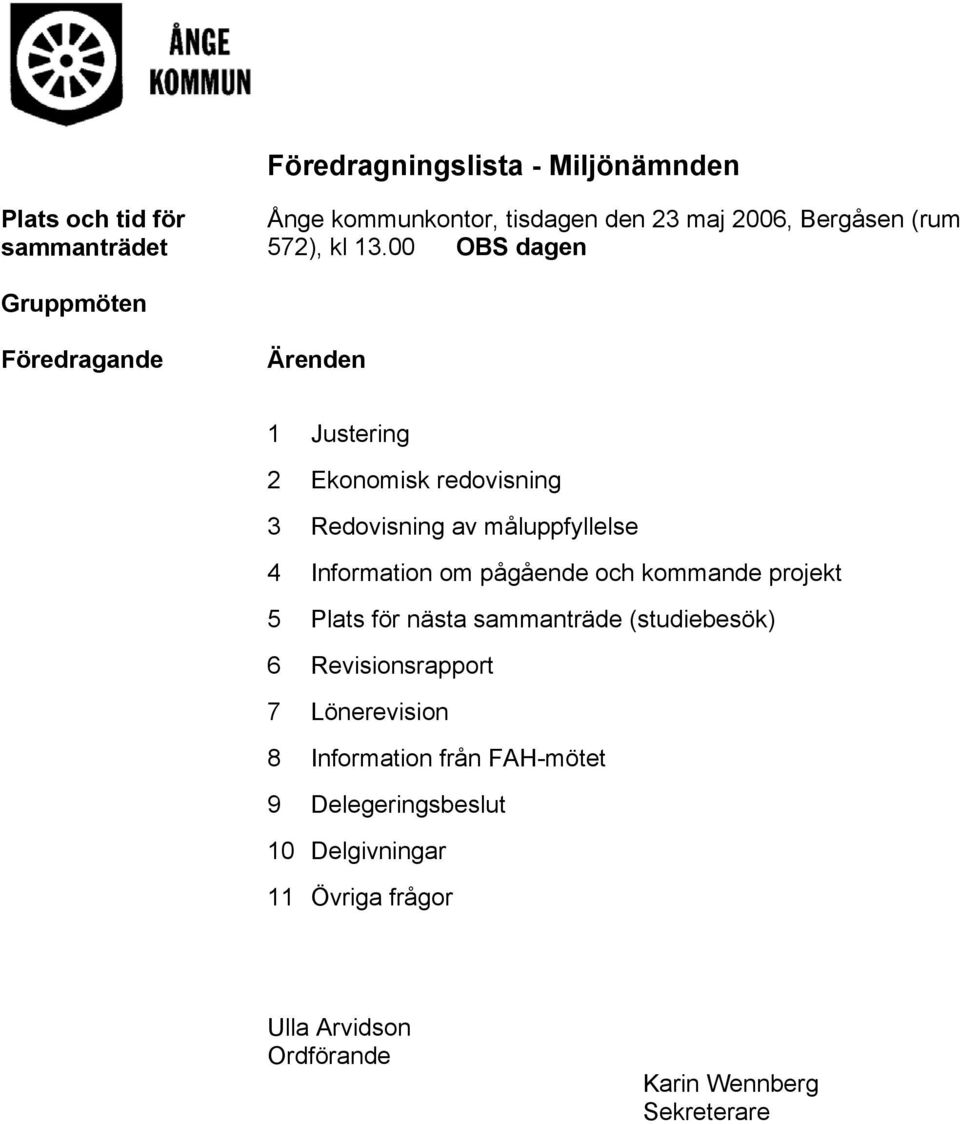 ÅNGE
KOMMUN

Föredragningslista - Miljönämnden

Plats och tid för sammanträdet

Ånge kommunkontor, tisdagen den 23 maj 2006, Bergåsen (rum 572), kl 13.00 OBS dagen

Gruppmöten

Föredragande

Ärenden

1 Justering
2 Ekonomisk redovisning
3 Redovisning av måluppfyllelse
4 Information om pågående och kommande projekt
5 Plats för nästa sammanträde (studiebesök)
6 Revisionsrapport
7 Lönerevision
8 Information från FAH-mötet
9 Delegeringsbeslut
10 Delgivningar
11 Övriga frågor

Ulla Arvidson
Ordförande

Karin Wennberg
Sekreterare